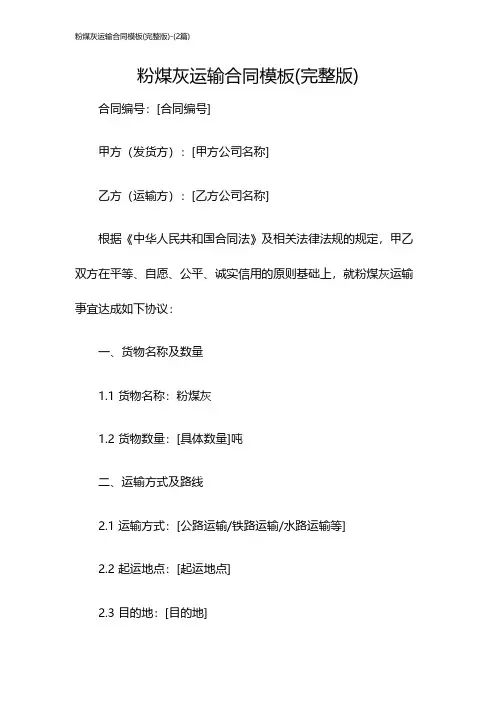 粉煤灰运输合同模板(完整版)-(2篇)

粉煤灰运输合同模板(完整版)

合同编号：[合同编号]

甲方（发货方）：[甲方公司名称]

乙方（运输方）：[乙方公司名称]

根据《中华人民共和国合同法》及相关法律法规的规定，甲乙双方在平等、自愿、公平、诚实信用的原则基础上，就粉煤灰运输事宜达成如下协议：

一、货物名称及数量

1.1 货物名称：粉煤灰

1.2 货物数量：[具体数量]吨

二、运输方式及路线

2.1 运输方式：[公路运输/铁路运输/水路运输等]

2.2 起运地点：[起运地点]

2.3 目的地：[目的地]